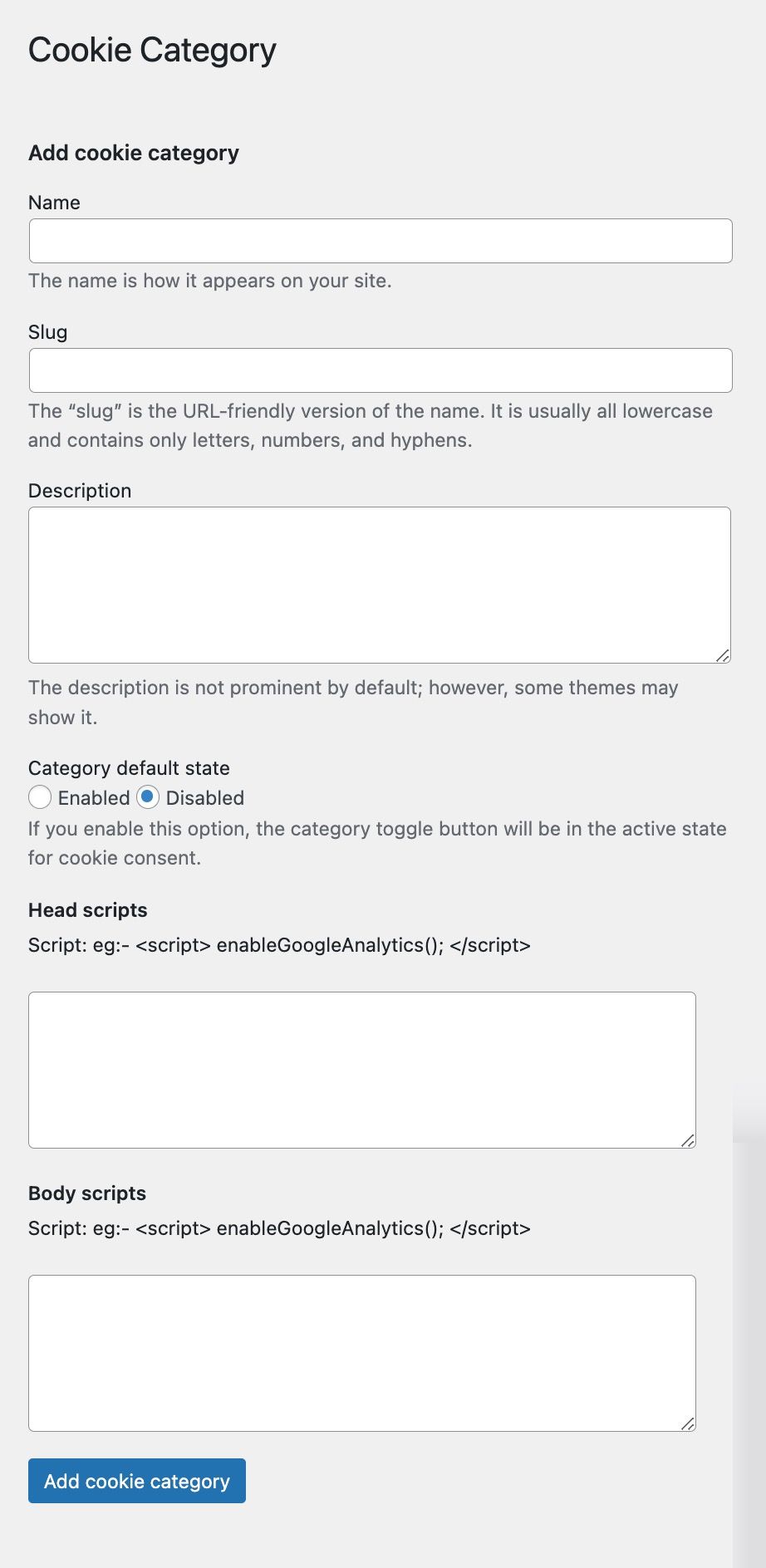 Cookie Category

Add cookie category

Name

The name is how it appears on your site.

Slug

The “slug” is the URL-friendly version of the name. It is usually all lowercase and contains only letters, numbers, and hyphens.

Description

The description is not prominent by default; however, some themes may show it.

Category default state

Enabled Disabled

If you enable this option, the category toggle button will be in the active state for cookie consent.

Head scripts

Script: eg:- <script> enableGoogleAnalytics(); </script>

Body scripts

Script: eg:- <script> enableGoogleAnalytics(); </script>

Add cookie category